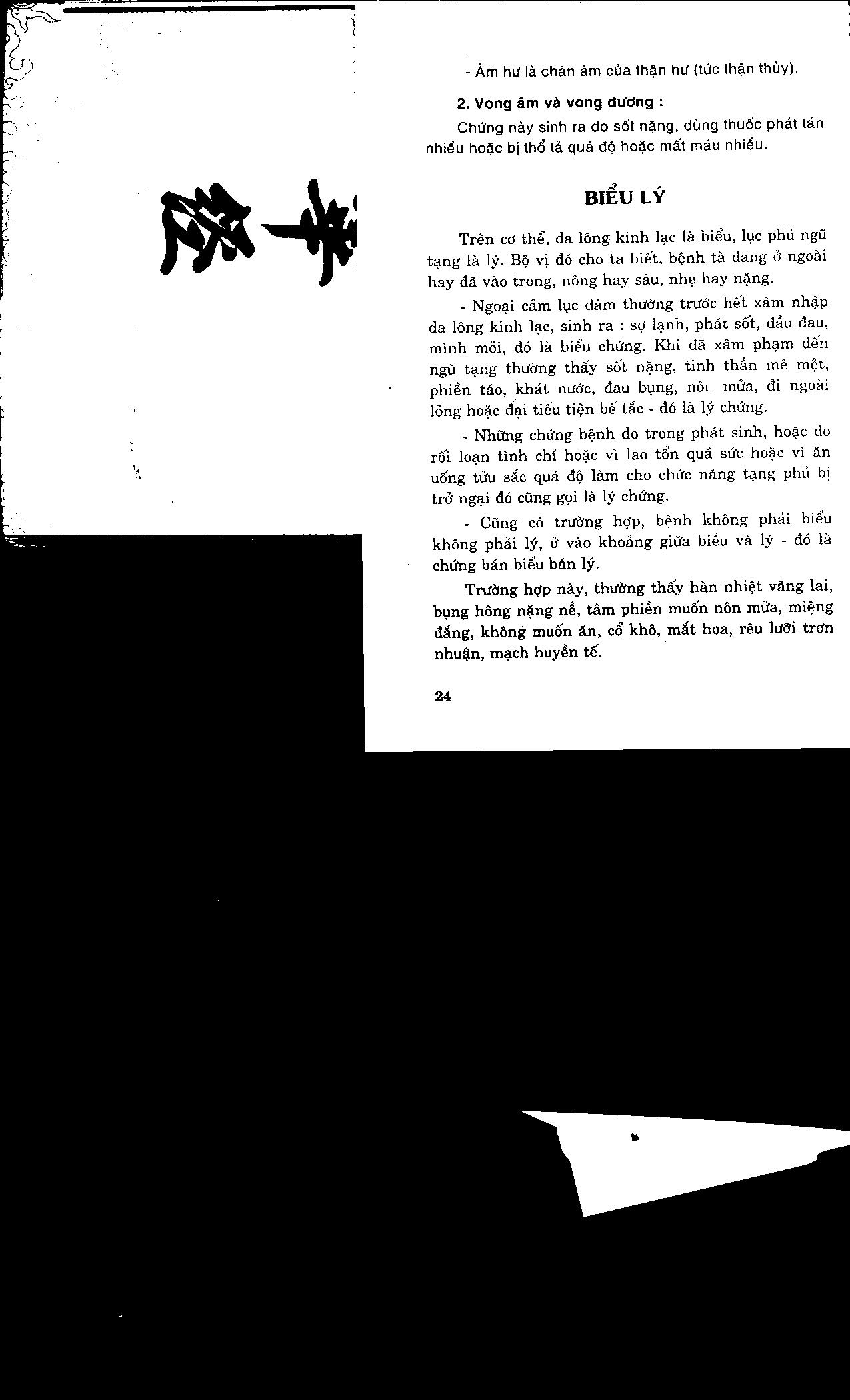 - Âm hư là chân âm của thận hư (tức thận thủy).

2. Vong âm và vong dương :

Chứng này sinh ra do sốt nặng, dùng thuốc phát tán nhiều hoặc bị thổ tả quá độ hoặc mất máu nhiều.

BIỂU LÝ

Trên cơ thể, da lông kinh lạc là biểu, lục phủ ngũ tạng là lý. Bộ vị đó cho ta biết, bệnh tà đang ở ngoài hay đã vào trong, nông hay sâu, nhẹ hay nặng.

- Ngoại cảm lục dâm thường trước hết xâm nhập da lông kinh lạc, sinh ra : sợ lạnh, phát sốt, đầu đau, mình mỏi, đó là biểu chứng. Khi đã xâm phạm đến ngũ tạng thường thấy sốt nặng, tinh thần mê mệt, phiền táo, khát nước, đau bụng, nôn mửa, đi ngoài lỏng hoặc đại tiểu tiện bế tắc - đó là lý chứng.

- Những chứng bệnh do trong phát sinh, hoặc do rối loạn tình chí hoặc vì lao tổn quá sức hoặc vì ăn uống tửu sắc quá độ làm cho chức năng tạng phủ bị trở ngại đó cũng gọi là lý chứng.

- Cũng có trường hợp, bệnh không phải biểu không phải lý, ở vào khoảng giữa biểu và lý - đó là chứng bán biểu bán lý.

Trường hợp này, thường thấy hàn nhiệt vãng lai, bụng hông nặng nề, tâm phiền muốn nôn mửa, miệng đắng, không muốn ăn, cổ khô, mắt hoa, rêu lưỡi trơn nhuận, mạch huyền tế.

24